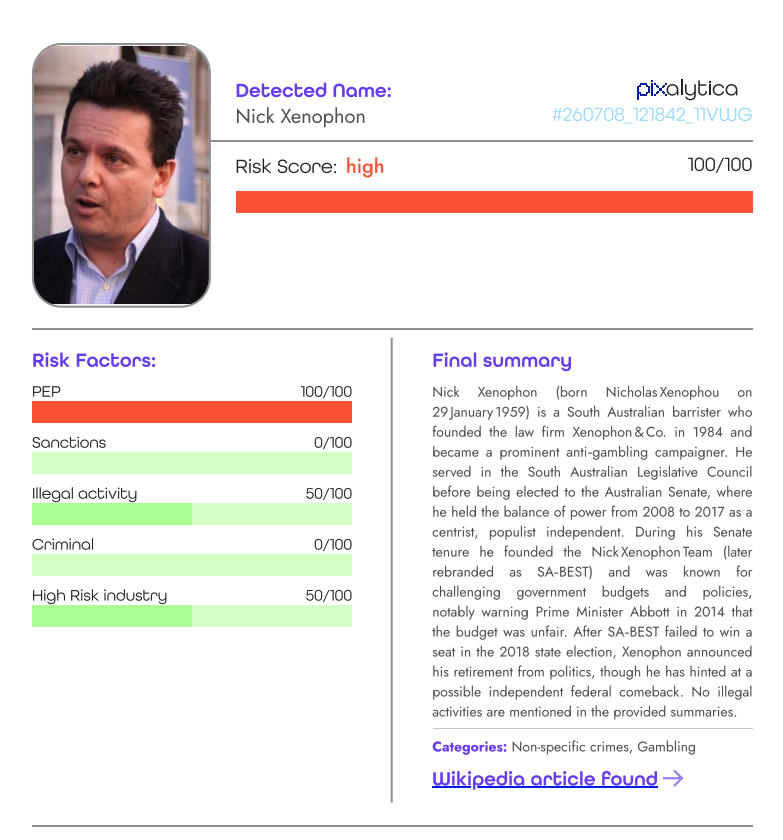 Detected Name:
Nick Xenophon

pixalytica
#260708_121842_11VWG

Risk Score: high
100/100

Risk Factors:

PEP
100/100

Sanctions
0/100

Illegal activity
50/100

Criminal
0/100

High Risk industry
50/100

Final summary

Nick Xenophon (born Nicholas Xenophou on 29 January 1959) is a South Australian barrister who founded the law firm Xenophon & Co. in 1984 and became a prominent anti-gambling campaigner. He served in the South Australian Legislative Council before being elected to the Australian Senate, where he held the balance of power from 2008 to 2017 as a centrist, populist independent. During his Senate tenure he founded the Nick Xenophon Team (later rebranded as SA-BEST) and was known for challenging government budgets and policies, notably warning Prime Minister Abbott in 2014 that the budget was unfair. After SA-BEST failed to win a seat in the 2018 state election, Xenophon announced his retirement from politics, though he has hinted at a possible independent federal comeback. No illegal activities are mentioned in the provided summaries.

Categories: Non-specific crimes, Gambling

Wikipedia article found →